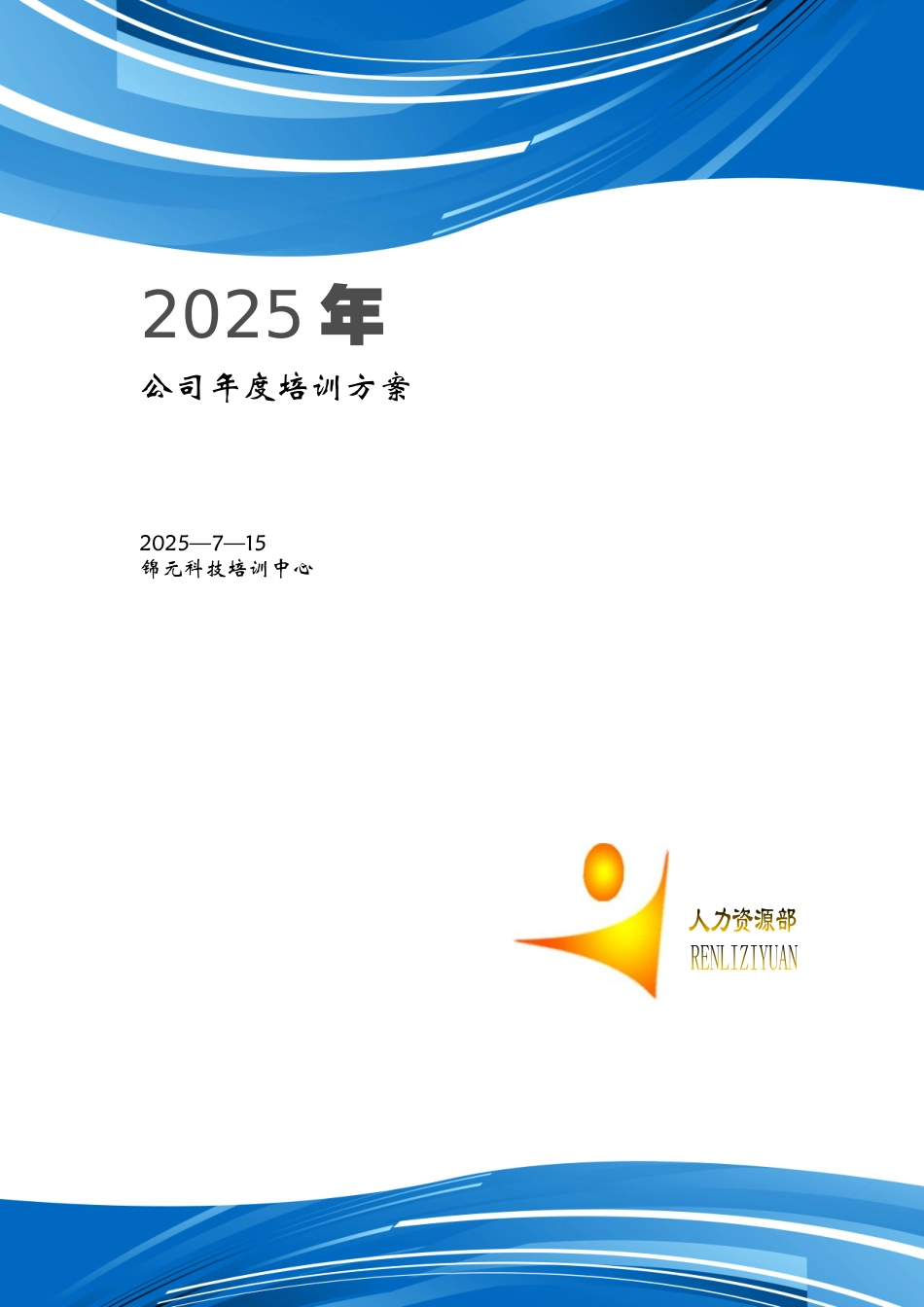 2025 年

公司年度培训方案

2025—7—15
锦元科技培训中心

人力资源部
RENLIZIYUAN